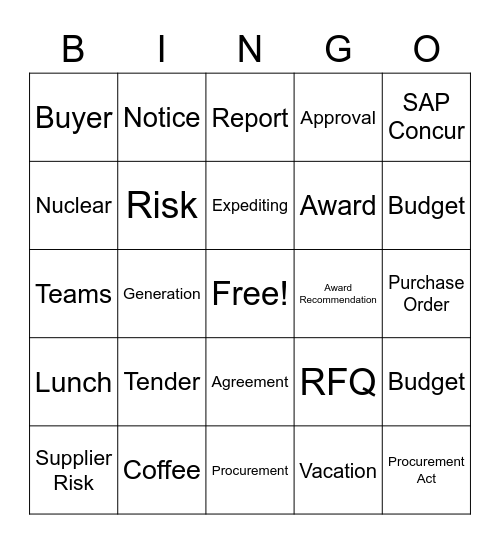 | B | I | N | G | O |
|---|---|---|---|---|
| Buyer | Notice | Report | Approval | SAP Concur |
| Nuclear | Risk | Expediting | Award | Budget |
| Teams | Generation | Free! | Award Recommendation | Purchase Order |
| Lunch | Tender | Agreement | RFQ | Budget |
| Supplier Risk | Coffee | Procurement | Vacation | Procurement Act |